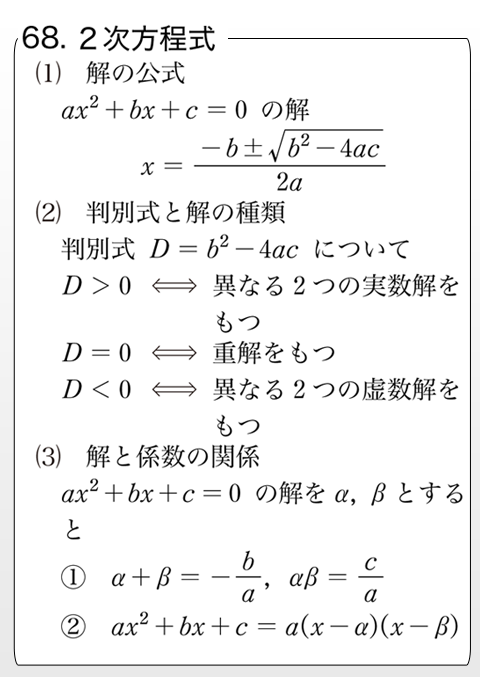 68. 2次方程式

(1) 解の公式

$ax^2+bx+c=0$ の解

$x=\frac{-b\pm\sqrt{b^2-4ac}}{2a}$

(2) 判別式と解の種類

判別式 $D=b^2-4ac$ について

$D>0 \iff$ 異なる2つの実数解をもつ

$D=0 \iff$ 重解をもつ

$D<0 \iff$ 異なる2つの虚数解をもつ

(3) 解と係数の関係

$ax^2+bx+c=0$ の解を $\alpha$, $\beta$ とすると

① $\alpha+\beta=-\frac{b}{a}$, $\alpha\beta=\frac{c}{a}$

② $ax^2+bx+c=a(x-\alpha)(x-\beta)$